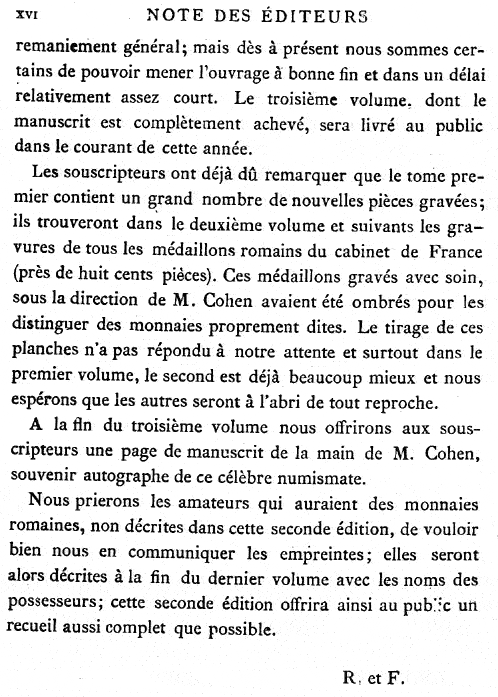 XVI NOTE DES ÉDITEURS

remaniement général; mais dès à présent nous sommes certains de pouvoir mener l'ouvrage à bonne fin et dans un délai relativement assez court. Le troisième volume, dont le manuscrit est complètement achevé, sera livré au public dans le courant de cette année.

Les souscripteurs ont déjà dû remarquer que le tome premier contient un grand nombre de nouvelles pièces gravées; ils trouveront dans le deuxième volume et suivants les gravures de tous les médaillons romains du cabinet de France (près de huit cents pièces). Ces médaillons gravés avec soin, sous la direction de M. Cohen avaient été ombrés pour les distinguer des monnaies proprement dites. Le tirage de ces planches n'a pas répondu à notre attente et surtout dans le premier volume, le second est déjà beaucoup mieux et nous espérons que les autres seront à l'abri de tout reproche.

A la fin du troisième volume nous offrirons aux souscripteurs une page de manuscrit de la main de M. Cohen, souvenir autographe de ce célèbre numismate.

Nous prierons les amateurs qui auraient des monnaies romaines, non décrites dans cette seconde édition, de vouloir bien nous en communiquer les empreintes; elles seront alors décrites à la fin du dernier volume avec les noms des possesseurs; cette seconde édition offrira ainsi au public un recueil aussi complet que possible.

R. et F.